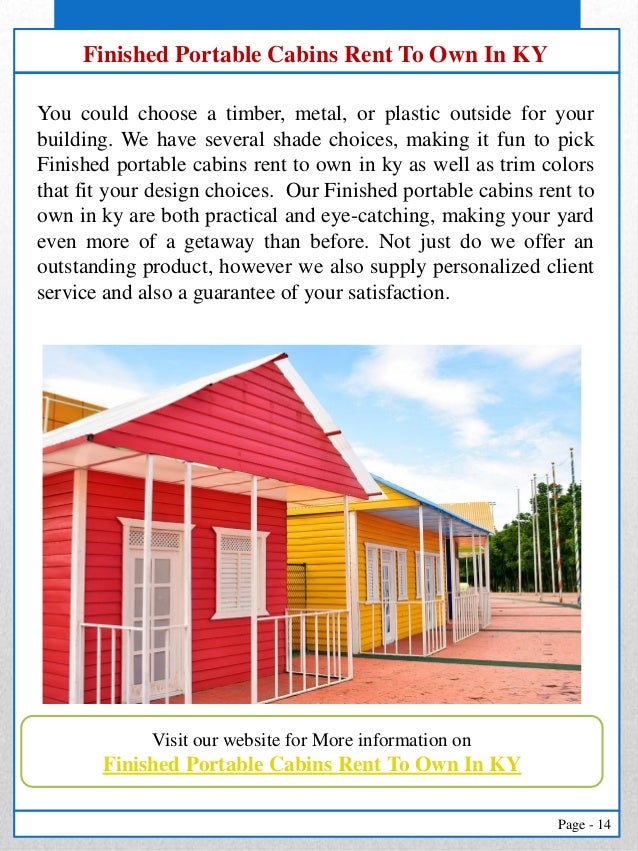 Finished Portable Cabins Rent To Own In KY

You could choose a timber, metal, or plastic outside for your building. We have several shade choices, making it fun to pick Finished portable cabins rent to own in ky as well as trim colors that fit your design choices. Our Finished portable cabins rent to own in ky are both practical and eye-catching, making your yard even more of a getaway than before. Not just do we offer an outstanding product, however we also supply personalized client service and also a guarantee of your satisfaction.

Visit our website for More information on
Finished Portable Cabins Rent To Own In KY

Page - 14